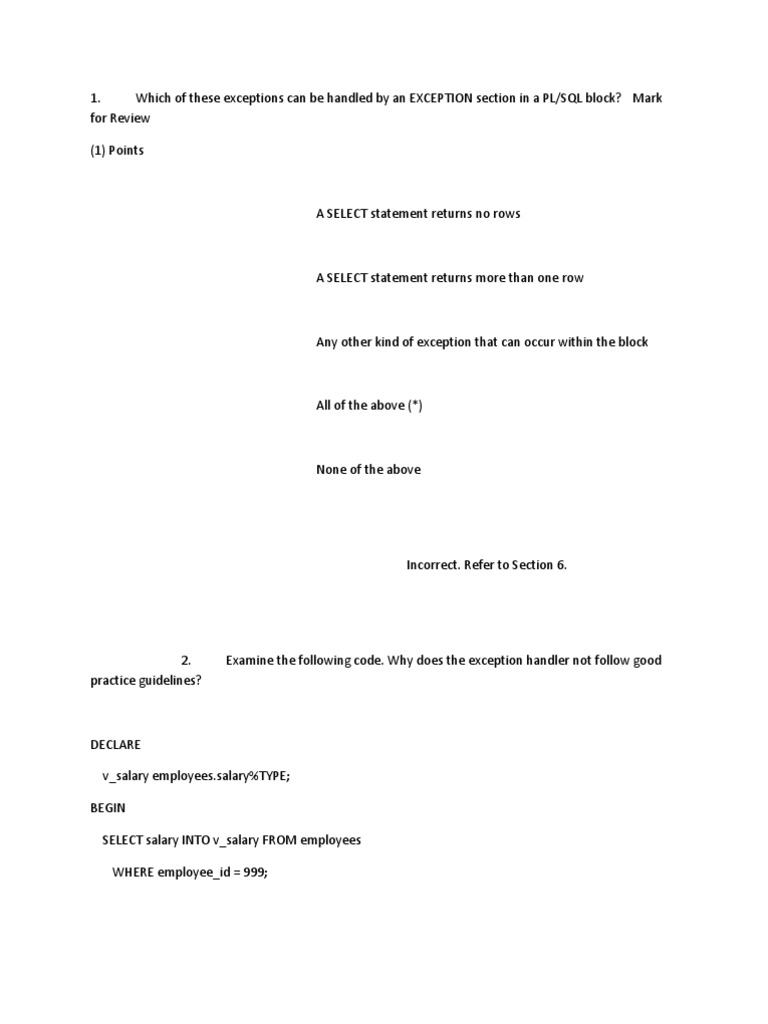 1. Which of these exceptions can be handled by an EXCEPTION section in a PL/SQL block? Mark for Review

(1) Points

A SELECT statement returns no rows

A SELECT statement returns more than one row

Any other kind of exception that can occur within the block

All of the above (*)

None of the above

Incorrect. Refer to Section 6.

2. Examine the following code. Why does the exception handler not follow good practice guidelines?

DECLARE

v_salary employees.salary%TYPE;

BEGIN

SELECT salary INTO v_salary FROM employees

WHERE employee_id = 999;